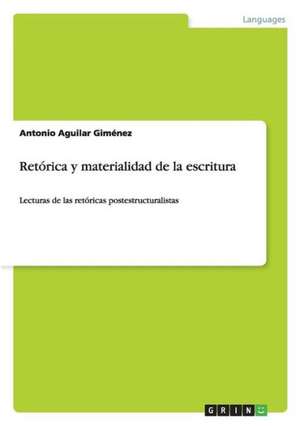 Languages

Antonio Aguilar Giménez

Retórica y materialidad de la escritura

Lecturas de las retóricas postestructuralistas

GRIN